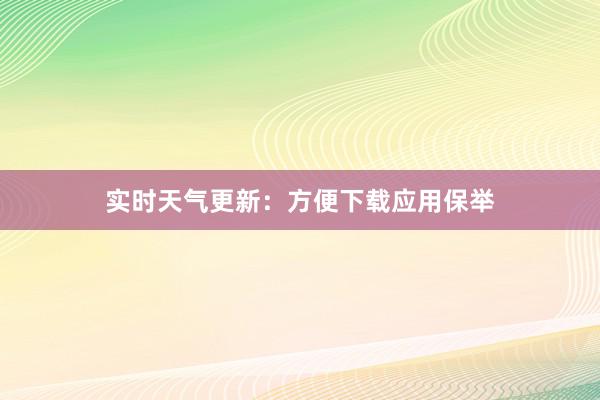 实时天气更新：方便下载应用保举